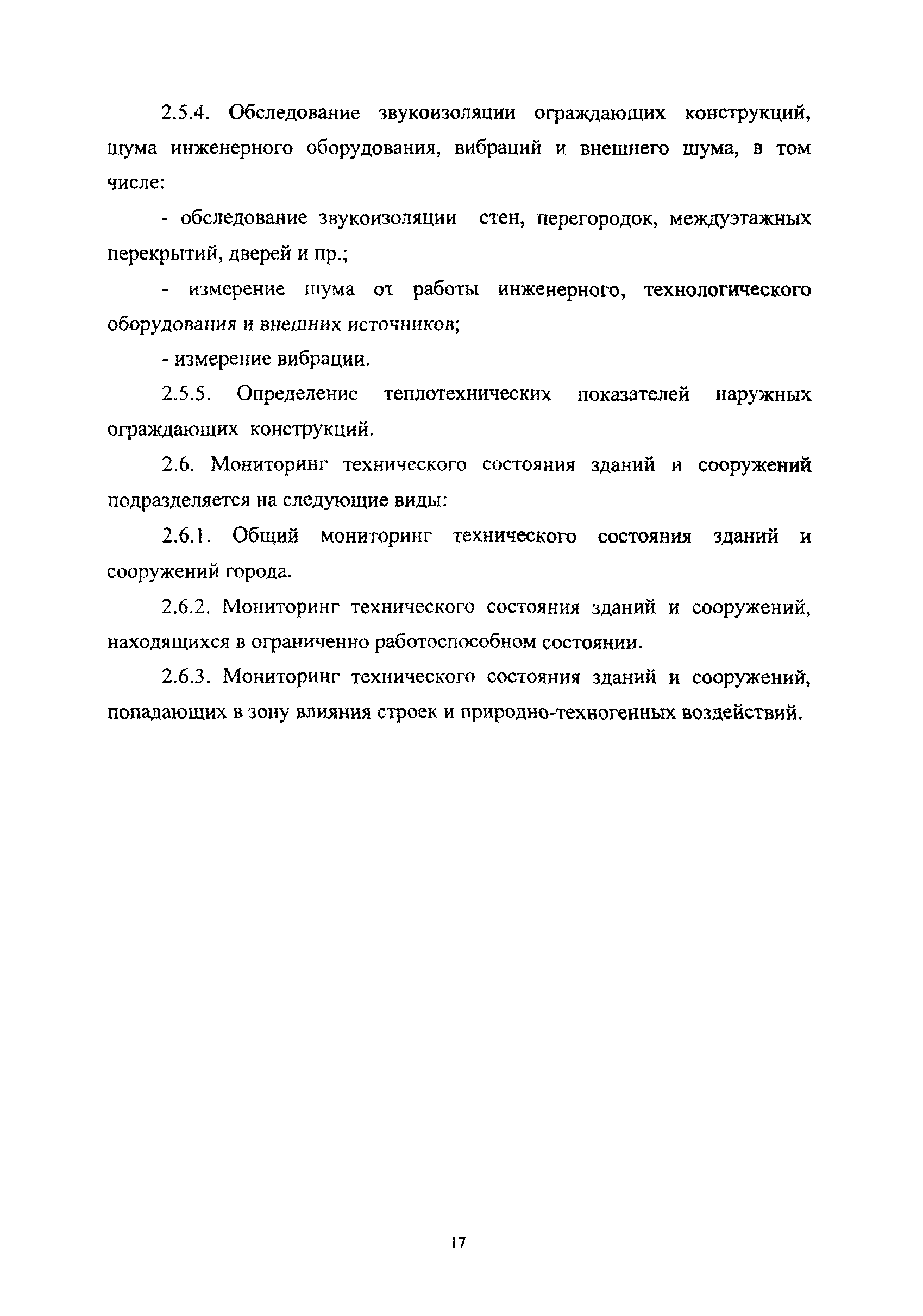 2.5.4. Обследование звукоизоляции ограждающих конструкций, шума инженерного оборудования, вибраций и внешнего шума, в том числе:

- обследование звукоизоляции стен, перегородок, междуэтажных перекрытий, дверей и пр.;

- измерение шума от работы инженерного, технологического оборудования и внешних источников;

- измерение вибрации.

2.5.5. Определение теплотехнических показателей наружных ограждающих конструкций.

2.6. Мониторинг технического состояния зданий и сооружений подразделяется на следующие виды:

2.6.1. Общий мониторинг технического состояния зданий и сооружений города.

2.6.2. Мониторинг технического состояния зданий и сооружений, находящихся в ограниченно работоспособном состоянии.

2.6.3. Мониторинг технического состояния зданий и сооружений, попадающих в зону влияния строек и природно-техногенных воздействий.

17